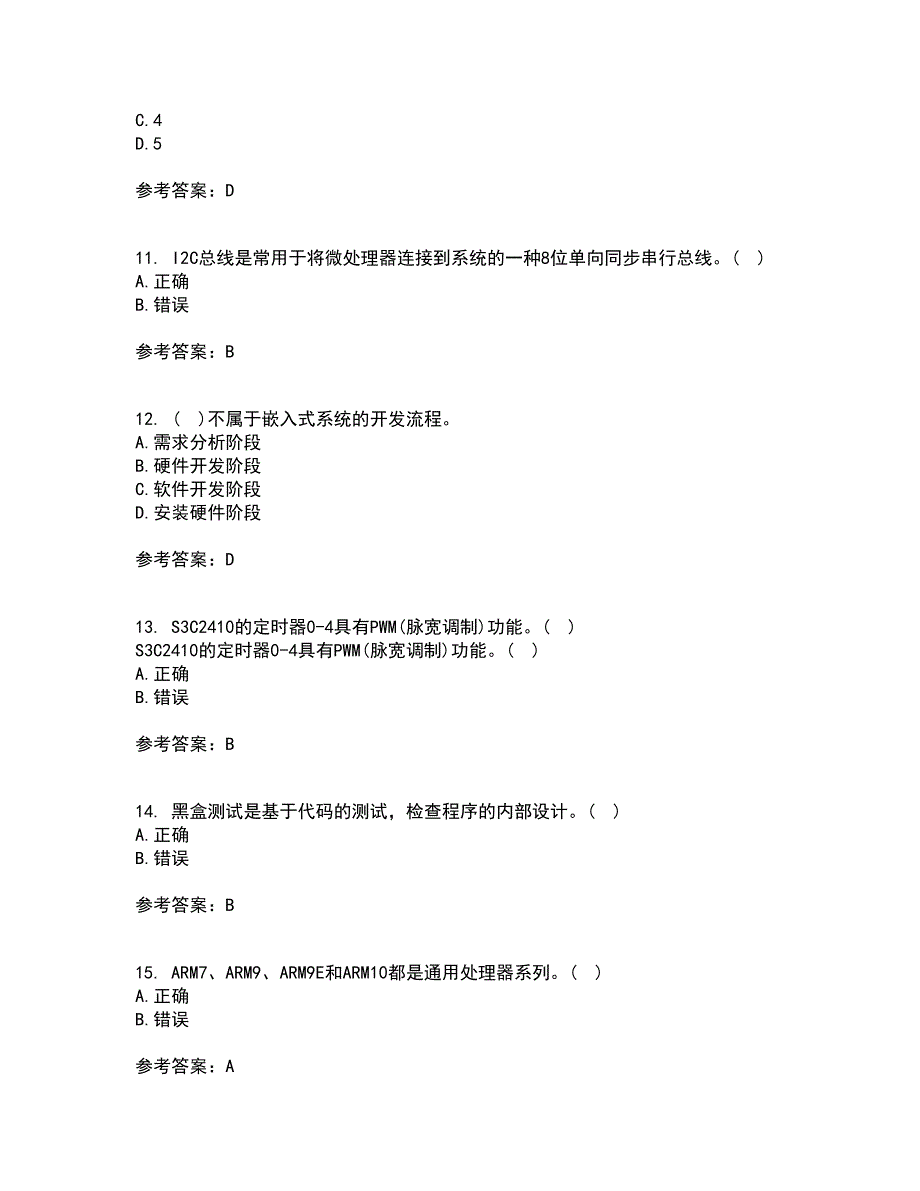 C.4
D.5

参考答案：D

11. I2C总线是常用于将微处理器连接到系统的一种8位单向同步串行总线。( )
A.正确
B.错误

参考答案：B

12. ( )不属于嵌入式系统的开发流程。
A.需求分析阶段
B.硬件开发阶段
C.软件开发阶段
D.安装硬件阶段

参考答案：D

13. S3C2410的定时器0-4具有PWM(脉宽调制)功能。( )
S3C2410的定时器0-4具有PWM(脉宽调制)功能。( )
A.正确
B.错误

参考答案：B

14. 黑盒测试是基于代码的测试，检查程序的内部设计。( )
A.正确
B.错误

参考答案：B

15. ARM7、ARM9、ARM9E和ARM10都是通用处理器系列。( )
A.正确
B.错误

参考答案：A